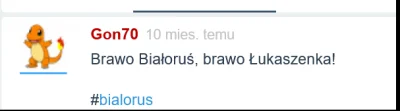 Gon70 10 mies. temu

Brawo Białoruś, brawo Łukaszenka!

#bialorus